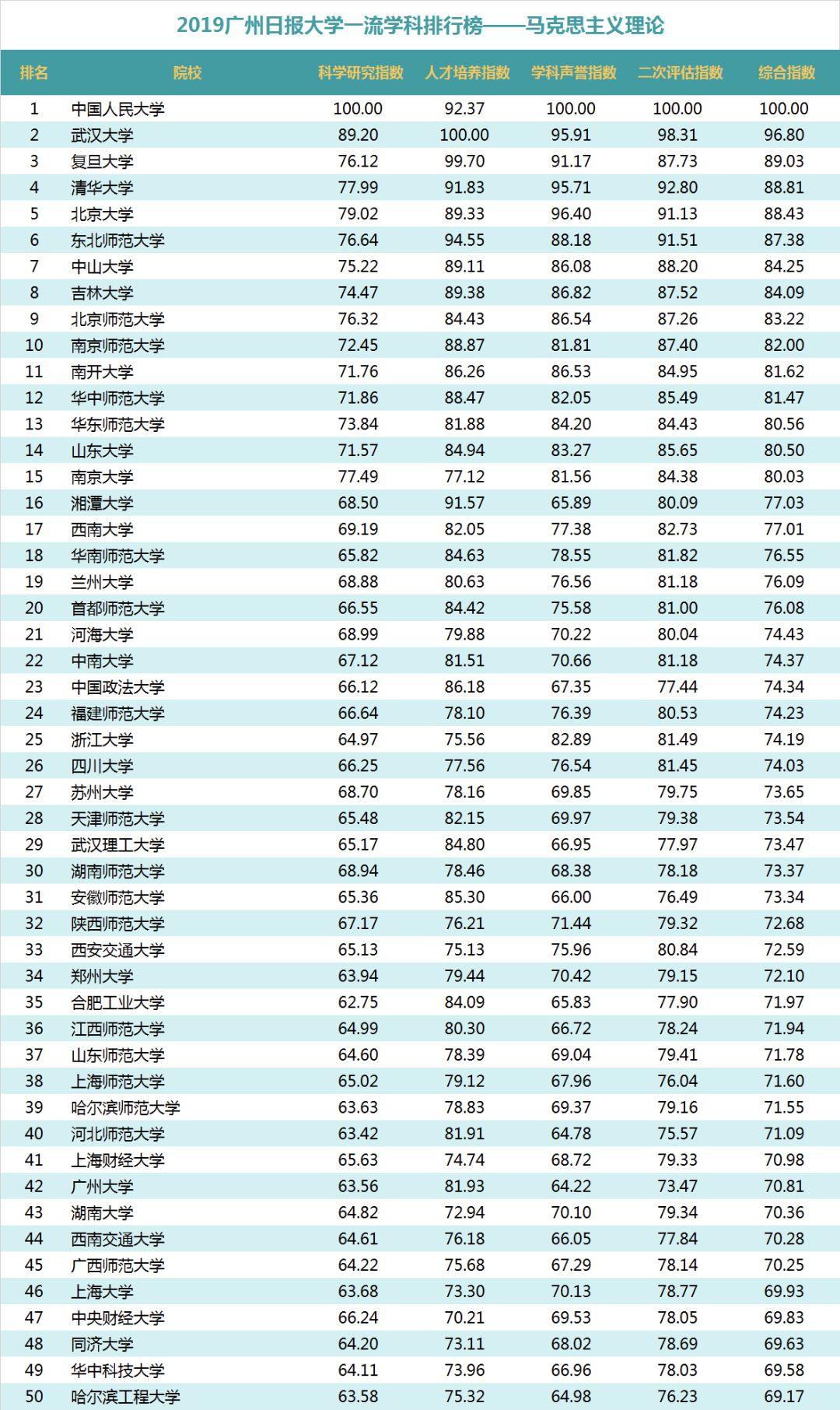 2019广州日报大学一流学科排行榜——马克思主义理论

| 排名 | 院校 | 科学研究指数 | 人才培养指数 | 学科声誉指数 | 二次评估指数 | 综合指数 |
|---|---|---|---|---|---|---|
| 1 | 中国人民大学 | 100.00 | 92.37 | 100.00 | 100.00 | 100.00 |
| 2 | 武汉大学 | 89.20 | 100.00 | 95.91 | 98.31 | 96.80 |
| 3 | 复旦大学 | 76.12 | 99.70 | 91.17 | 87.73 | 89.03 |
| 4 | 清华大学 | 77.99 | 91.83 | 95.71 | 92.80 | 88.81 |
| 5 | 北京大学 | 79.02 | 89.33 | 96.40 | 91.13 | 88.43 |
| 6 | 东北师范大学 | 76.64 | 94.55 | 88.18 | 91.51 | 87.38 |
| 7 | 中山大学 | 75.22 | 89.11 | 86.08 | 88.20 | 84.25 |
| 8 | 吉林大学 | 74.47 | 89.38 | 86.82 | 87.52 | 84.09 |
| 9 | 北京师范大学 | 76.32 | 84.43 | 86.54 | 87.26 | 83.22 |
| 10 | 南京师范大学 | 72.45 | 88.87 | 81.81 | 87.40 | 82.00 |
| 11 | 南开大学 | 71.76 | 86.26 | 86.53 | 84.95 | 81.62 |
| 12 | 华中师范大学 | 71.86 | 88.47 | 82.05 | 85.49 | 81.47 |
| 13 | 华东师范大学 | 73.84 | 81.88 | 84.20 | 84.43 | 80.56 |
| 14 | 山东大学 | 71.57 | 84.94 | 83.27 | 85.65 | 80.50 |
| 15 | 南京大学 | 77.49 | 77.12 | 81.56 | 84.38 | 80.03 |
| 16 | 湘潭大学 | 68.50 | 91.57 | 65.89 | 80.09 | 77.03 |
| 17 | 西南大学 | 69.19 | 82.05 | 77.38 | 82.73 | 77.01 |
| 18 | 华南师范大学 | 65.82 | 84.63 | 78.55 | 81.82 | 76.55 |
| 19 | 兰州大学 | 68.88 | 80.63 | 76.56 | 81.18 | 76.09 |
| 20 | 首都师范大学 | 66.55 | 84.42 | 75.58 | 81.00 | 76.08 |
| 21 | 河海大学 | 68.99 | 79.88 | 70.22 | 80.04 | 74.43 |
| 22 | 中南大学 | 67.12 | 81.51 | 70.66 | 81.18 | 74.37 |
| 23 | 中国政法大学 | 66.12 | 86.18 | 67.35 | 77.44 | 74.34 |
| 24 | 福建师范大学 | 66.64 | 78.10 | 76.39 | 80.53 | 74.23 |
| 25 | 浙江大学 | 64.97 | 75.56 | 82.89 | 81.49 | 74.19 |
| 26 | 四川大学 | 66.25 | 77.56 | 76.54 | 81.45 | 74.03 |
| 27 | 苏州大学 | 68.70 | 78.16 | 69.85 | 79.75 | 73.65 |
| 28 | 天津师范大学 | 65.48 | 82.15 | 69.97 | 79.38 | 73.54 |
| 29 | 武汉理工大学 | 65.17 | 84.80 | 66.95 | 77.97 | 73.47 |
| 30 | 湖南师范大学 | 68.94 | 78.46 | 68.38 | 78.18 | 73.37 |
| 31 | 安徽师范大学 | 65.36 | 85.30 | 66.00 | 76.49 | 73.34 |
| 32 | 陕西师范大学 | 67.17 | 76.21 | 71.44 | 79.32 | 72.68 |
| 33 | 西安交通大学 | 65.13 | 75.13 | 75.96 | 80.84 | 72.59 |
| 34 | 郑州大学 | 63.94 | 79.44 | 70.42 | 79.15 | 72.10 |
| 35 | 合肥工业大学 | 62.75 | 84.09 | 65.83 | 77.90 | 71.97 |
| 36 | 江西师范大学 | 64.99 | 80.30 | 66.72 | 78.24 | 71.94 |
| 37 | 山东师范大学 | 64.60 | 78.39 | 69.04 | 79.41 | 71.78 |
| 38 | 上海师范大学 | 65.02 | 79.12 | 67.96 | 76.04 | 71.60 |
| 39 | 哈尔滨师范大学 | 63.63 | 78.83 | 69.37 | 79.16 | 71.55 |
| 40 | 河北师范大学 | 63.42 | 81.91 | 64.78 | 75.57 | 71.09 |
| 41 | 上海财经大学 | 65.63 | 74.74 | 68.72 | 79.33 | 70.98 |
| 42 | 广州大学 | 63.56 | 81.93 | 64.22 | 73.47 | 70.81 |
| 43 | 湖南大学 | 64.82 | 72.94 | 70.10 | 79.34 | 70.36 |
| 44 | 西南交通大学 | 64.61 | 76.18 | 66.05 | 77.84 | 70.28 |
| 45 | 广西师范大学 | 64.22 | 75.68 | 67.29 | 78.14 | 70.25 |
| 46 | 上海大学 | 63.68 | 73.30 | 70.13 | 78.77 | 69.93 |
| 47 | 中央财经大学 | 66.24 | 70.21 | 69.53 | 78.05 | 69.83 |
| 48 | 同济大学 | 64.20 | 73.11 | 68.02 | 78.69 | 69.63 |
| 49 | 华中科技大学 | 64.11 | 73.96 | 66.96 | 78.03 | 69.58 |
| 50 | 哈尔滨工程大学 | 63.58 | 75.32 | 64.98 | 76.23 | 69.17 |